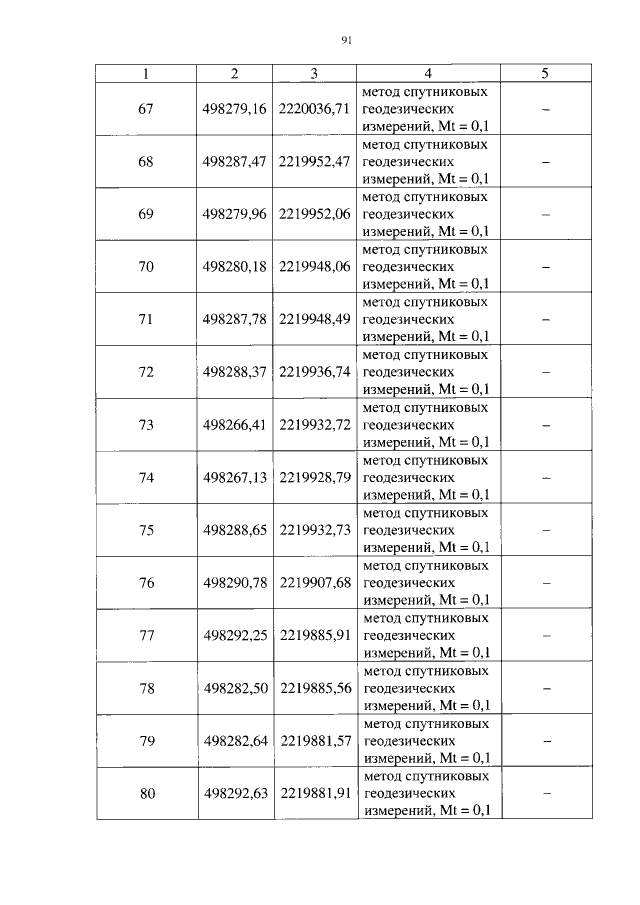 91

| 1 | 2 | 3 | 4 | 5 |
|---|---|---|---|---|
| 67 | 498279,16 | 2220036,71 | метод спутниковых геодезических измерений, Mt = 0,1 | – |
| 68 | 498287,47 | 2219952,47 | метод спутниковых геодезических измерений, Mt = 0,1 | – |
| 69 | 498279,96 | 2219952,06 | метод спутниковых геодезических измерений, Mt = 0,1 | – |
| 70 | 498280,18 | 2219948,06 | метод спутниковых геодезических измерений, Mt = 0,1 | – |
| 71 | 498287,78 | 2219948,49 | метод спутниковых геодезических измерений, Mt = 0,1 | – |
| 72 | 498288,37 | 2219936,74 | метод спутниковых геодезических измерений, Mt = 0,1 | – |
| 73 | 498266,41 | 2219932,72 | метод спутниковых геодезических измерений, Mt = 0,1 | – |
| 74 | 498267,13 | 2219928,79 | метод спутниковых геодезических измерений, Mt = 0,1 | – |
| 75 | 498288,65 | 2219932,73 | метод спутниковых геодезических измерений, Mt = 0,1 | – |
| 76 | 498290,78 | 2219907,68 | метод спутниковых геодезических измерений, Mt = 0,1 | – |
| 77 | 498292,25 | 2219885,91 | метод спутниковых геодезических измерений, Mt = 0,1 | – |
| 78 | 498282,50 | 2219885,56 | метод спутниковых геодезических измерений, Mt = 0,1 | – |
| 79 | 498282,64 | 2219881,57 | метод спутниковых геодезических измерений, Mt = 0,1 | – |
| 80 | 498292,63 | 2219881,91 | метод спутниковых геодезических измерений, Mt = 0,1 | – |